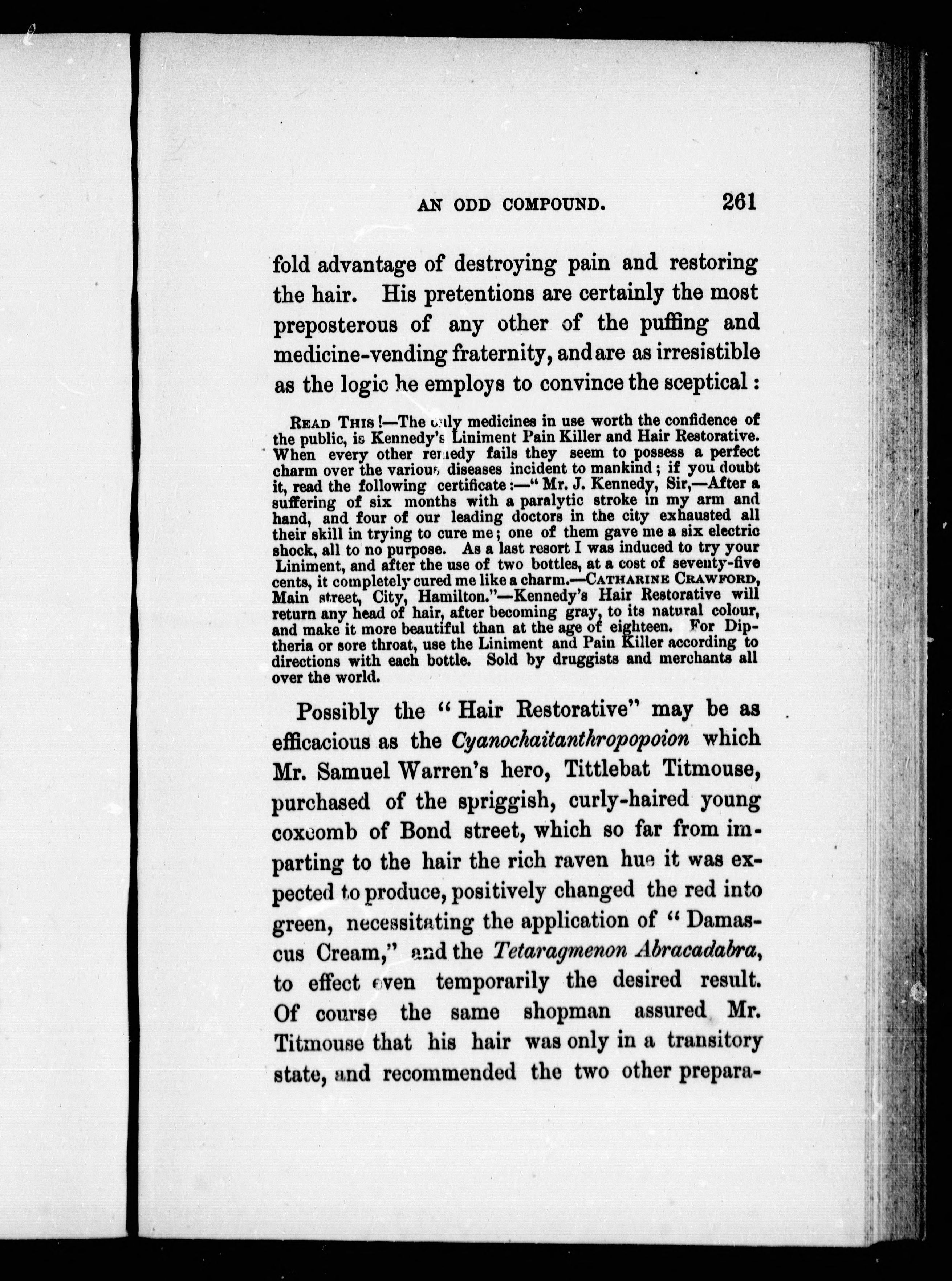 AN ODD COMPOUND. 261

fold advantage of destroying pain and restoring the hair. His pretentions are certainly the most preposterous of any other of the puffing and medicine-vending fraternity, and are as irresistible as the logic he employs to convince the sceptical:

READ THIS!—The only medicines in use worth the confidence of the public, is Kennedy's Liniment Pain Killer and Hair Restorative. When every other remedy fails they seem to possess a perfect charm over the various diseases incident to mankind; if you doubt it, read the following certificate:—"Mr. J. Kennedy, Sir,—After a suffering of six months with a paralytic stroke in my arm and hand, and four of our leading doctors in the city exhausted all their skill in trying to cure me; one of them gave me a six electric shock, all to no purpose. As a last resort I was induced to try your Liniment, and after the use of two bottles, at a cost of seventy-five cents, it completely cured me like a charm.—CATHARINE CRAWFORD, Main street, City, Hamilton."—Kennedy's Hair Restorative will return any head of hair, after becoming gray, to its natural colour, and make it more beautiful than at the age of eighteen. For Diptheria or sore throat, use the Liniment and Pain Killer according to directions with each bottle. Sold by druggists and merchants all over the world.

Possibly the "Hair Restorative" may be as efficacious as the Cyanochaitanthropopoion which Mr. Samuel Warren's hero, Tittlebat Titmouse, purchased of the spriggish, curly-haired young coxcomb of Bond street, which so far from imparting to the hair the rich raven hue it was expected to produce, positively changed the red into green, necessitating the application of "Damascus Cream," and the Tetaragmenon Abracadabra, to effect even temporarily the desired result. Of course the same shopman assured Mr. Titmouse that his hair was only in a transitory state, and recommended the two other prepara-